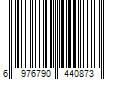 6 976790 440873